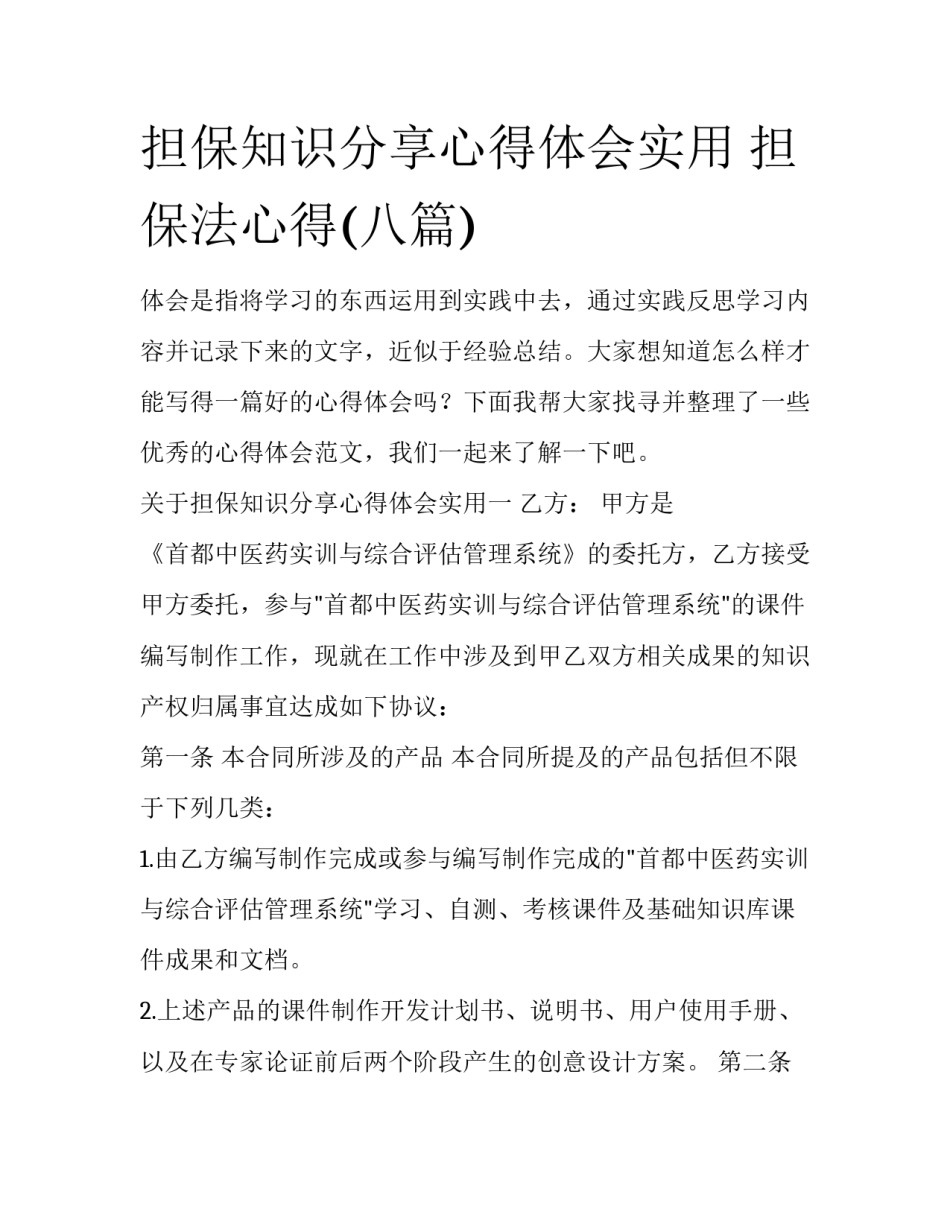 担保知识分享心得体会实用 担保法心得(八篇)

体会是指将学习的东西运用到实践中去，通过实践反思学习内容并记录下来的文字，近似于经验总结。大家想知道怎么样才能写得一篇好的心得体会吗？下面我帮大家找寻并整理了一些优秀的心得体会范文，我们一起来了解一下吧。

关于担保知识分享心得体会实用一 乙方： 甲方是《首都中医药实训与综合评估管理系统》的委托方，乙方接受甲方委托，参与"首都中医药实训与综合评估管理系统"的课件编写制作工作，现就在工作中涉及到甲乙双方相关成果的知识产权归属事宜达成如下协议：

第一条 本合同所涉及的产品 本合同所提及的产品包括但不限于下列几类：

1.由乙方编写制作完成或参与编写制作完成的"首都中医药实训与综合评估管理系统"学习、自测、考核课件及基础知识库课件成果和文档。

2.上述产品的课件制作开发计划书、说明书、用户使用手册、以及在专家论证前后两个阶段产生的创意设计方案。 第二条